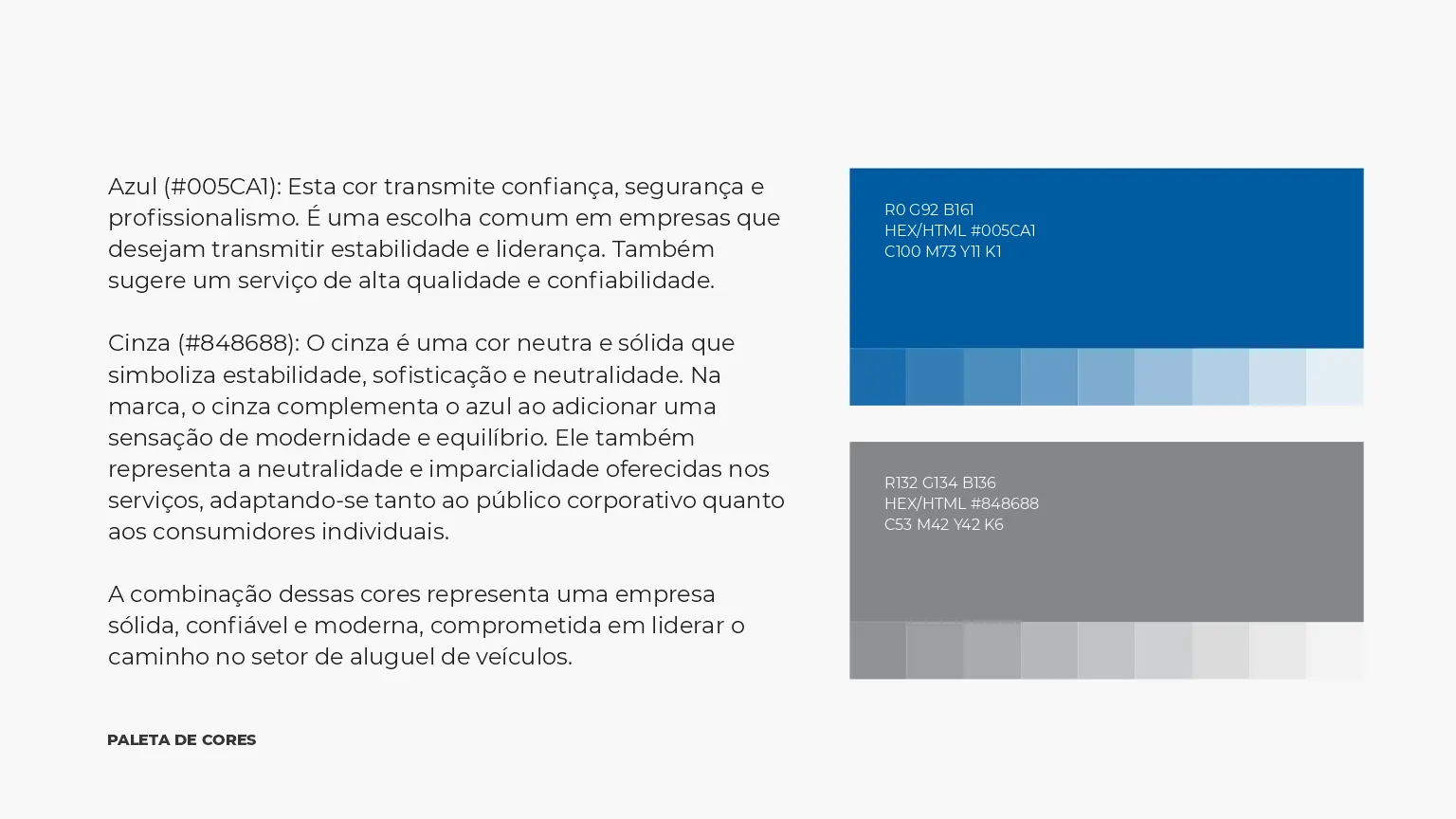 Azul (#005CA1): Esta cor transmite confiança, segurança e profissionalismo. É uma escolha comum em empresas que desejam transmitir estabilidade e liderança. Também sugere um serviço de alta qualidade e confiabilidade.

Cinza (#848688): O cinza é uma cor neutra e sólida que simboliza estabilidade, sofisticação e neutralidade. Na marca, o cinza complementa o azul ao adicionar uma sensação de modernidade e equilíbrio. Ele também representa a neutralidade e imparcialidade oferecidas nos serviços, adaptando-se tanto ao público corporativo quanto aos consumidores individuais.

A combinação dessas cores representa uma empresa sólida, confiável e moderna, comprometida em liderar o caminho no setor de aluguel de veículos.

PALETA DE CORES

R0 G92 B161
HEX/HTML #005CA1
C100 M73 Y11 K1

R132 G134 B136
HEX/HTML #848688
C53 M42 Y42 K6